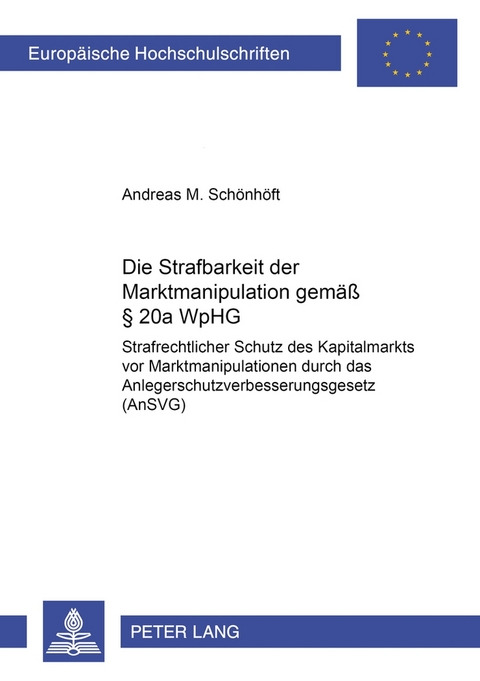 Europäische Hochschulschriften

Andreas M. Schönhöft

Die Strafbarkeit der Marktmanipulation gemäß § 20a WpHG

Strafrechtlicher Schutz des Kapitalmarkts vor Marktmanipulationen durch das Anlegerschutzverbesserungsgesetz (AnSVG)

PETER LANG